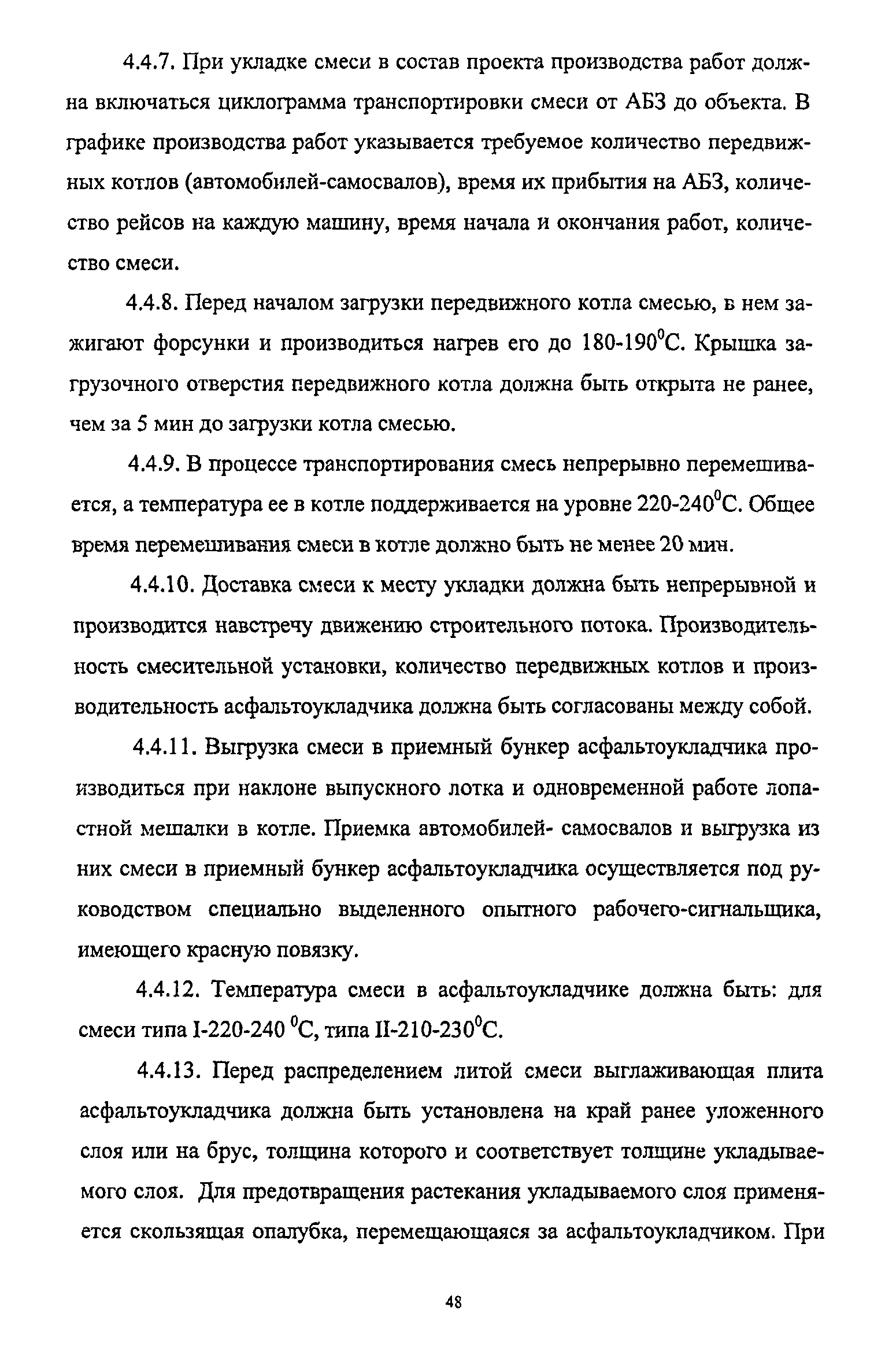 4.4.7. При укладке смеси в состав проекта производства работ должна включаться циклограмма транспортировки смеси от АБЗ до объекта. В графике производства работ указывается требуемое количество передвижных котлов (автомобилей-самосвалов), время их прибытия на АБЗ, количество рейсов на каждую машину, время начала и окончания работ, количество смеси.

4.4.8. Перед началом загрузки передвижного котла смесью, в нем зажигают форсунки и производиться нагрев его до 180-190$^0$С. Крышка загрузочного отверстия передвижного котла должна быть открыта не ранее, чем за 5 мин до загрузки котла смесью.

4.4.9. В процессе транспортирования смесь непрерывно перемешивается, а температура ее в котле поддерживается на уровне 220-240$^0$С. Общее время перемешивания смеси в котле должно быть не менее 20 мин.

4.4.10. Доставка смеси к месту укладки должна быть непрерывной и производится навстречу движению строительного потока. Производительность смесительной установки, количество передвижных котлов и производительность асфальтоукладчика должна быть согласованы между собой.

4.4.11. Выгрузка смеси в приемный бункер асфальтоукладчика производиться при наклоне выпускного лотка и одновременной работе лопастной мешалки в котле. Приемка автомобилей- самосвалов и выгрузка из них смеси в приемный бункер асфальтоукладчика осуществляется под руководством специально выделенного опытного рабочего-сигнальщика, имеющего красную повязку.

4.4.12. Температура смеси в асфальтоукладчике должна быть: для смеси типа I-220-240 $^0$С, типа II-210-230$^0$С.

4.4.13. Перед распределением литой смеси выглаживающая плита асфальтоукладчика должна быть установлена на край ранее уложенного слоя или на брус, толщина которого и соответствует толщине укладываемого слоя. Для предотвращения растекания укладываемого слоя применяется скользящая опалубка, перемещающаяся за асфальтоукладчиком. При

48